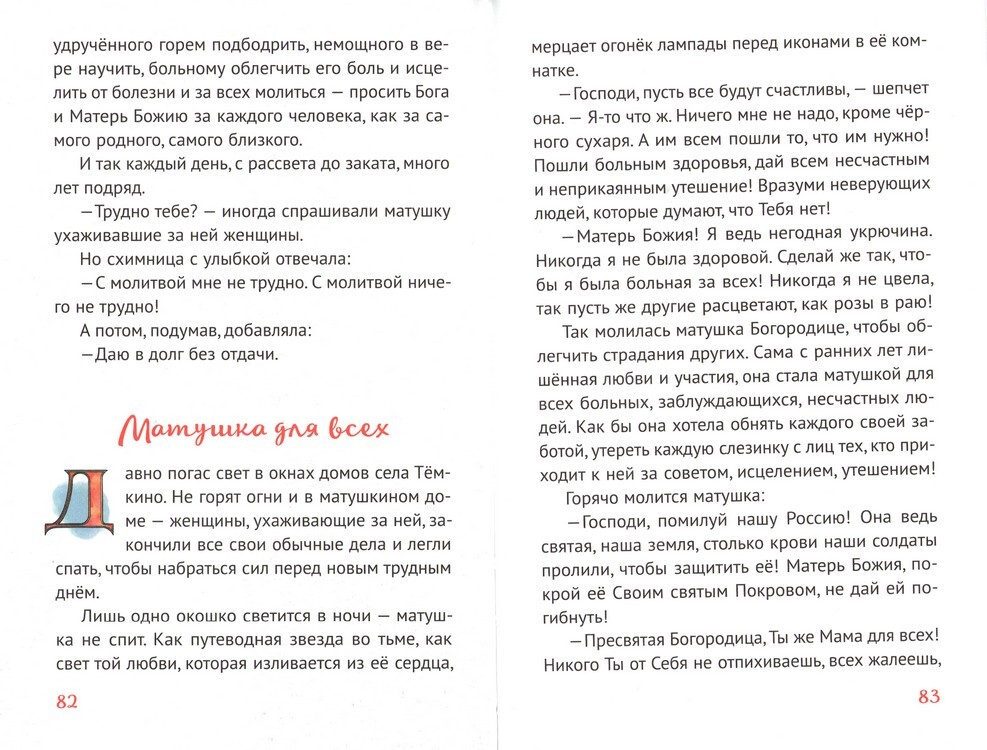 удручённого горем подбодрить, немощного в вере научить, больному облегчить его боль и исцелить от болезни и за всех молиться — просить Бога и Матерь Божию за каждого человека, как за самого родного, самого близкого.

И так каждый день, с рассвета до заката, много лет подряд.

— Трудно тебе? — иногда спрашивали матушку ухаживавшие за ней женщины.

Но схимница с улыбкой отвечала:

— С молитвой мне не трудно. С молитвой ничего не трудно!

А потом, подумав, добавляла:

— Даю в долг без отдачи.

Матушка для всех

Давно погас свет в окнах домов села Тёмкино. Не горят огни и в матушкином доме — женщины, ухаживающие за ней, закончили все свои обычные дела и легли спать, чтобы набраться сил перед новым трудным днём.

Лишь одно окошко светится в ночи — матушка не спит. Как путеводная звезда во тьме, как свет той любви, которая изливается из её сердца,

82

мерцает огонёк лампады перед иконами в её комнатке.

— Господи, пусть все будут счастливы, — шепчет она. — Я-то что ж. Ничего мне не надо, кроме чёрного сухаря. А им всем пошли то, что им нужно! Пошли больным здоровья, дай всем несчастным и неприкаянным утешение! Вразуми неверующих людей, которые думают, что Тебя нет!

— Матерь Божия! Я ведь негодная укрючина. Никогда я не была здоровой. Сделай же так, чтобы я была больная за всех! Никогда я не цвела, так пусть же другие расцветают, как розы в раю!

Так молилась матушка Богородице, чтобы облегчить страдания других. Сама с ранних лет лишённая любви и участия, она стала матушкой для всех больных, заблуждающихся, несчастных людей. Как бы она хотела обнять каждого своей заботой, утереть каждую слезинку с лиц тех, кто приходит к ней за советом, исцелением, утешением!

Горячо молится матушка:

— Господи, помилуй нашу Россию! Она ведь святая, наша земля, столько крови наши солдаты пролили, чтобы защитить её! Матерь Божия, покрой её Своим святым Покровом, не дай ей погибнуть!

— Пресвятая Богородица, Ты же Мама для всех! Никого Ты от Себя не отпихиваешь, всех жалеешь,

83